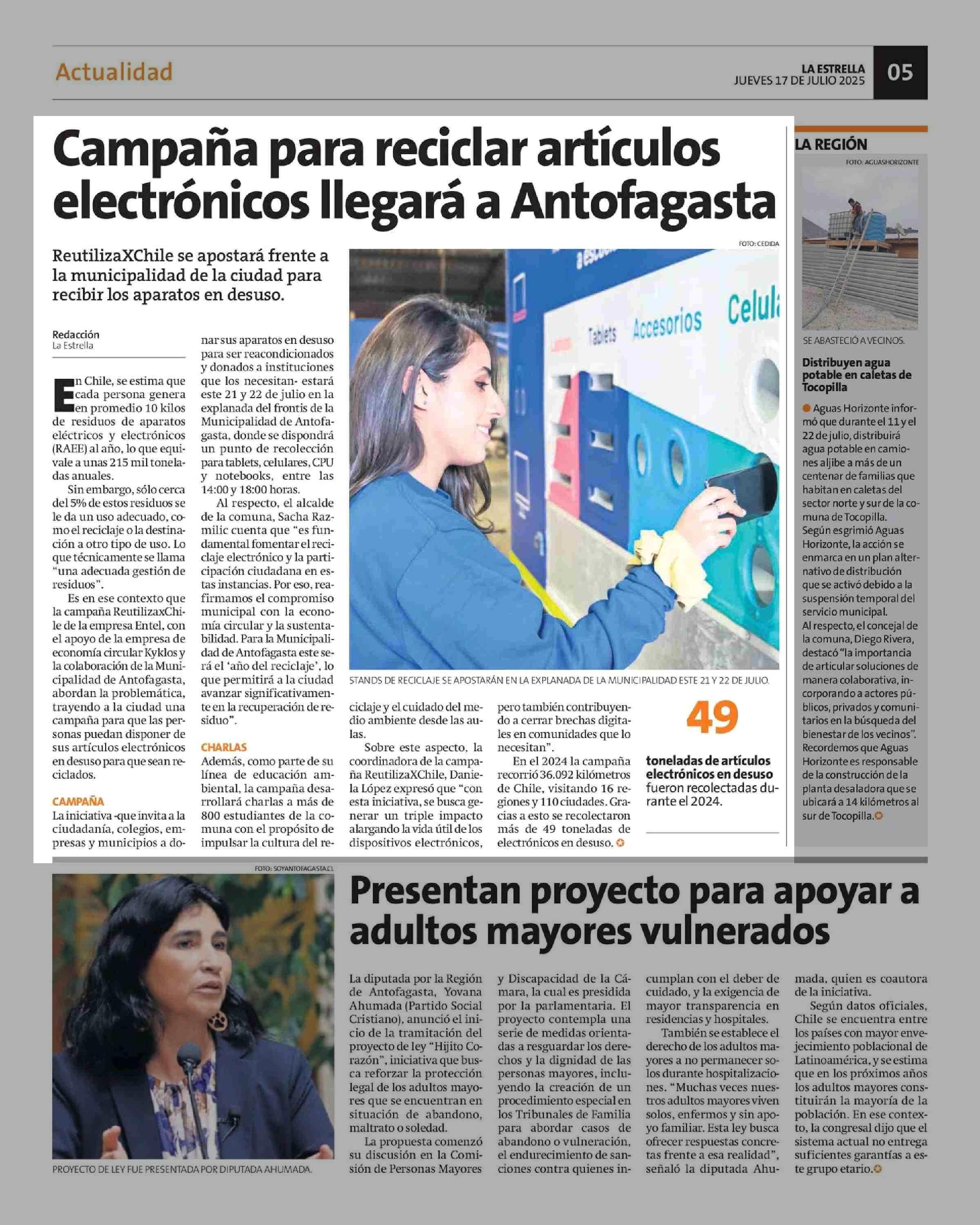 Actualidad

LA ESTRELLA
JUEVES 17 DE JULIO 2025

05

Campaña para reciclar artículos electrónicos llegará a Antofagasta

ReutilizaXChile se apostará frente a la municipalidad de la ciudad para recibir los aparatos en desuso.

Redacción
La Estrella

En Chile, se estima que cada persona genera en promedio 10 kilos de residuos de aparatos eléctricos y electrónicos (RAEE) al año, lo que equivale a unas 215 mil toneladas anuales.

Sin embargo, sólo cerca del 5% de estos residuos se le da un uso adecuado, como el reciclaje o la destinación a otro tipo de uso. Lo que técnicamente se llama "una adecuada gestión de residuos".

Es en ese contexto que la campaña ReutilizaxChile de la empresa Entel, con el apoyo de la empresa de economía circular Kyklos y la colaboración de la Municipalidad de Antofagasta, abordan la problemática, trayendo a la ciudad una campaña para que las personas puedan disponer de sus artículos electrónicos en desuso para que sean reciclados.

CAMPAÑA

La iniciativa -que invita a la ciudadanía, colegios, empresas y municipios a donar sus aparatos en desuso para ser reacondicionados y donados a instituciones que los necesitan- estará este 21 y 22 de julio en la explanada del frontis de la Municipalidad de Antofagasta, donde se dispondrá un punto de recolección para tablets, celulares, CPU y notebooks, entre las 14:00 y 18:00 horas.

Al respecto, el alcalde de la comuna, Sacha Razmilic cuenta que "es fundamental fomentar el reciclaje electrónico y la participación ciudadana en estas instancias. Por eso, reafirmamos el compromiso municipal con la economía circular y la sustentabilidad. Para la Municipalidad de Antofagasta este será el 'año del reciclaje', lo que permitirá a la ciudad avanzar significativamente en la recuperación de residuo".

CHARLAS

Además, como parte de su línea de educación ambiental, la campaña desarrollará charlas a más de 800 estudiantes de la comuna con el propósito de impulsar la cultura del reciclaje y el cuidado del medio ambiente desde las aulas.

Sobre este aspecto, la coordinadora de la campaña ReutilizaXChile, Daniela López expresó que "con esta iniciativa, se busca generar un triple impacto alargando la vida útil de los dispositivos electrónicos, pero también contribuyendo a cerrar brechas digitales en comunidades que lo necesitan".

En el 2024 la campaña recorrió 36.092 kilómetros de Chile, visitando 16 regiones y 110 ciudades. Gracias a esto se recolectaron más de 49 toneladas de electrónicos en desuso.

FOTO: CEDIDA

Tablets Accesorios Celula

STANDS DE RECICLAJE SE APOSTARÁN EN LA EXPLANADA DE LA MUNICIPALIDAD ESTE 21 Y 22 DE JULIO.

49

toneladas de artículos electrónicos en desuso fueron recolectadas durante el 2024.

LA REGIÓN

FOTO: AGUASHORIZONTE

SE ABASTECIÓ A VECINOS.

Distribuyen agua potable en caletas de Tocopilla

Aguas Horizonte informó que durante el 11 y el 22 de julio, distribuirá agua potable en camiones aljibe a más de un centenar de familias que habitan en caletas del sector norte y sur de la comuna de Tocopilla.
Según esgrimió Aguas Horizonte, la acción se enmarca en un plan alternativo de distribución que se activó debido a la suspensión temporal del servicio municipal.
Al respecto, el concejal de la comuna, Diego Rivera, destacó "la importancia de articular soluciones de manera colaborativa, incorporando a actores públicos, privados y comunitarios en la búsqueda del bienestar de los vecinos".
Recordemos que Aguas Horizonte es responsable de la construcción de la planta desaladora que se ubicará a 14 kilómetros al sur de Tocopilla.

FOTO: SOYANTOFAGASTA.CL

PROYECTO DE LEY FUE PRESENTADA POR DIPUTADA AHUMADA.

Presentan proyecto para apoyar a adultos mayores vulnerados

La diputada por la Región de Antofagasta, Yovana Ahumada (Partido Social Cristiano), anunció el inicio de la tramitación del proyecto de ley "Hijito Corazón", iniciativa que busca reforzar la protección legal de los adultos mayores que se encuentran en situación de abandono, maltrato o soledad.

La propuesta comenzó su discusión en la Comisión de Personas Mayores y Discapacidad de la Cámara, la cual es presidida por la parlamentaria. El proyecto contempla una serie de medidas orientadas a resguardar los derechos y la dignidad de las personas mayores, incluyendo la creación de un procedimiento especial en los Tribunales de Familia para abordar casos de abandono o vulneración, el endurecimiento de sanciones contra quienes incumplan con el deber de cuidado, y la exigencia de mayor transparencia en residencias y hospitales.

También se establece el derecho de los adultos mayores a no permanecer solos durante hospitalizaciones. "Muchas veces nuestros adultos mayores viven solos, enfermos y sin apoyo familiar. Esta ley busca ofrecer respuestas concretas frente a esa realidad", señaló la diputada Ahumada, quien es coautora de la iniciativa.

Según datos oficiales, Chile se encuentra entre los países con mayor envejecimiento poblacional de Latinoamérica, y se estima que en los próximos años los adultos mayores constituirán la mayoría de la población. En ese contexto, la congresal dijo que el sistema actual no entrega suficientes garantías a este grupo etario.